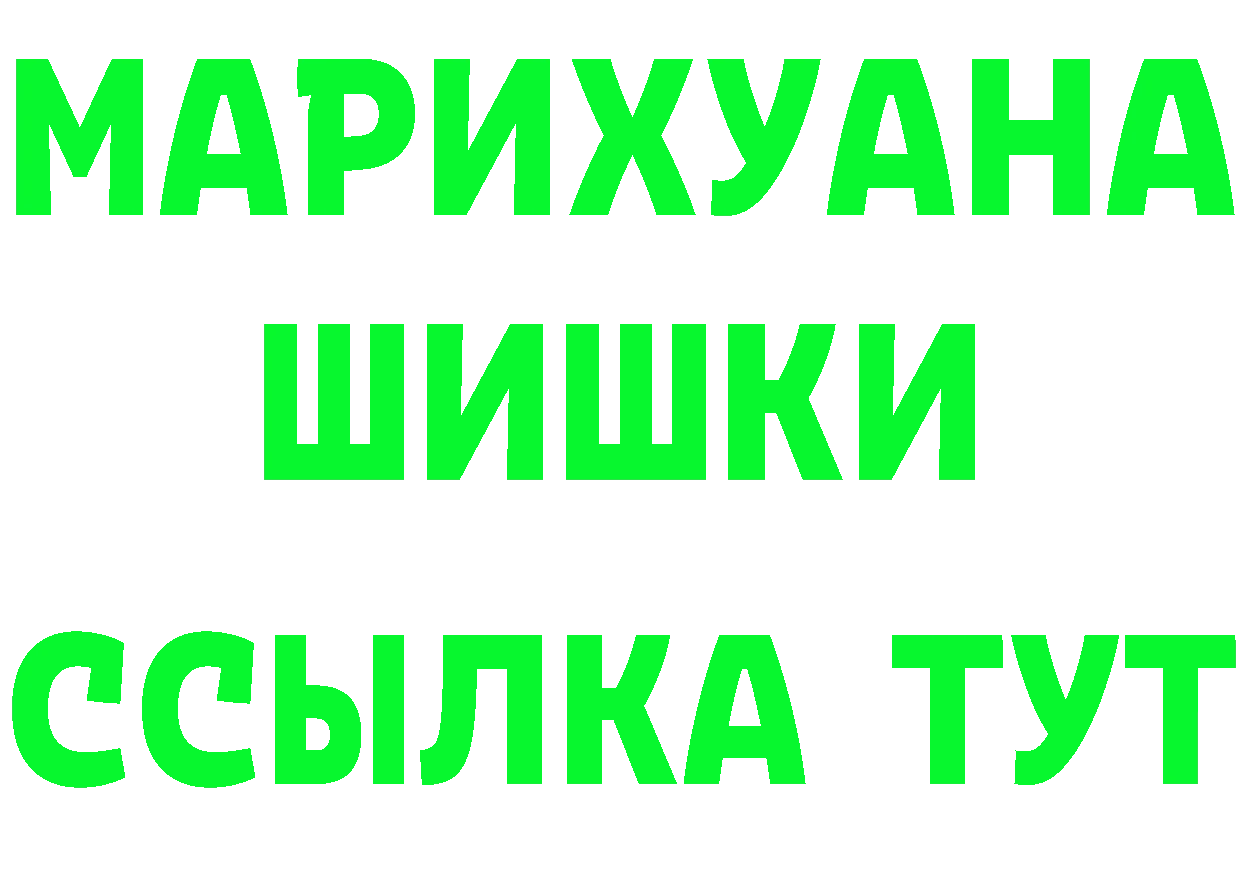 МАРИХУАНА
ШИШКИ
ССЫЛКА ТУТ